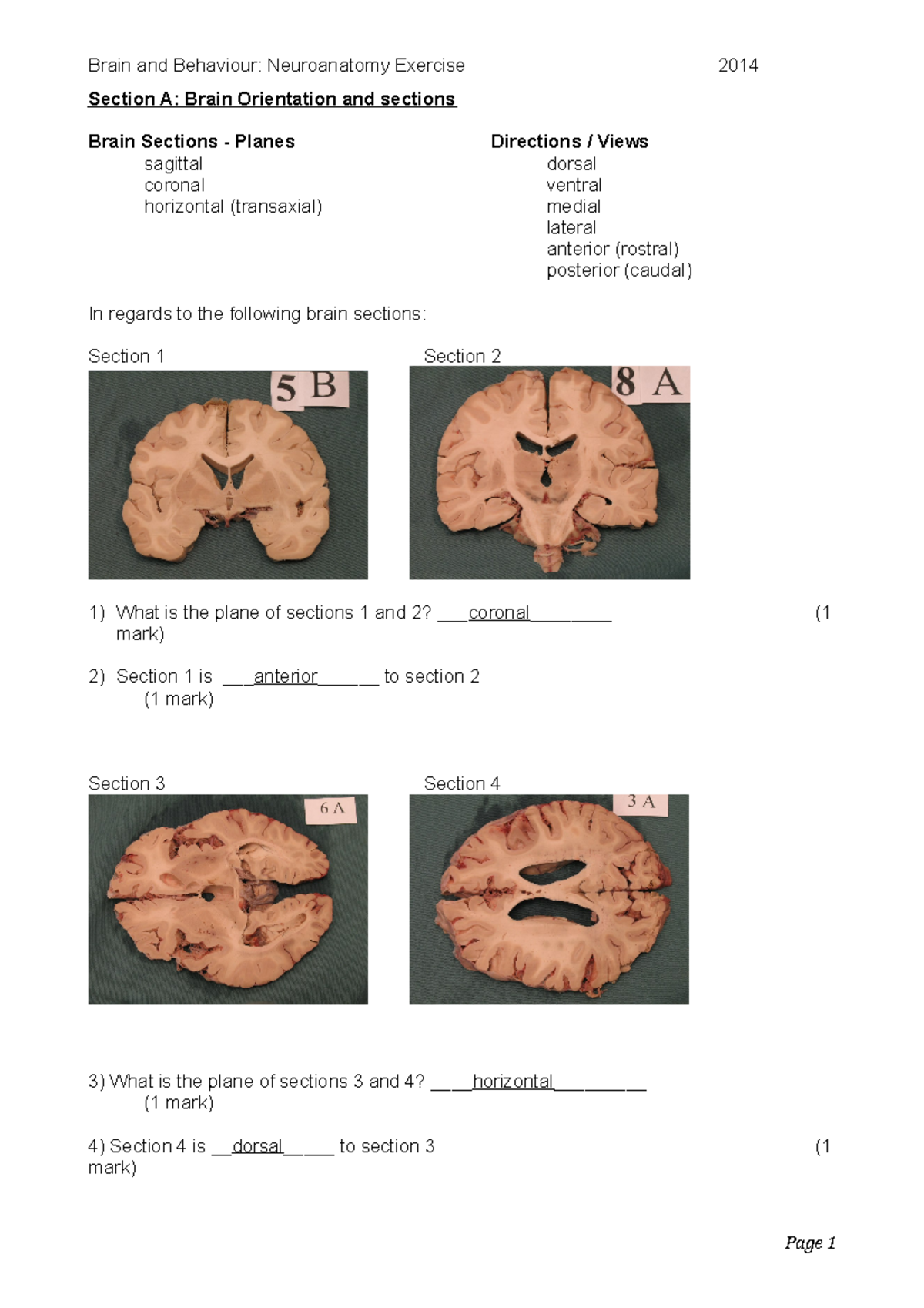 Brain and Behaviour: Neuroanatomy Exercise 2014

Section A: Brain Orientation and sections

Brain Sections - Planes
sagittal
coronal
horizontal (transaxial)

Directions / Views
dorsal
ventral
medial
lateral
anterior (rostral)
posterior (caudal)

In regards to the following brain sections:

Section 1

5 B

Section 2

8 A

1) What is the plane of sections 1 and 2? ___coronal________ (1 mark)

2) Section 1 is ___anterior______ to section 2 (1 mark)

Section 3

6 A

Section 4

3 A

3) What is the plane of sections 3 and 4? ____horizontal_________ (1 mark)

4) Section 4 is __dorsal_____ to section 3 (1 mark)

Page 1